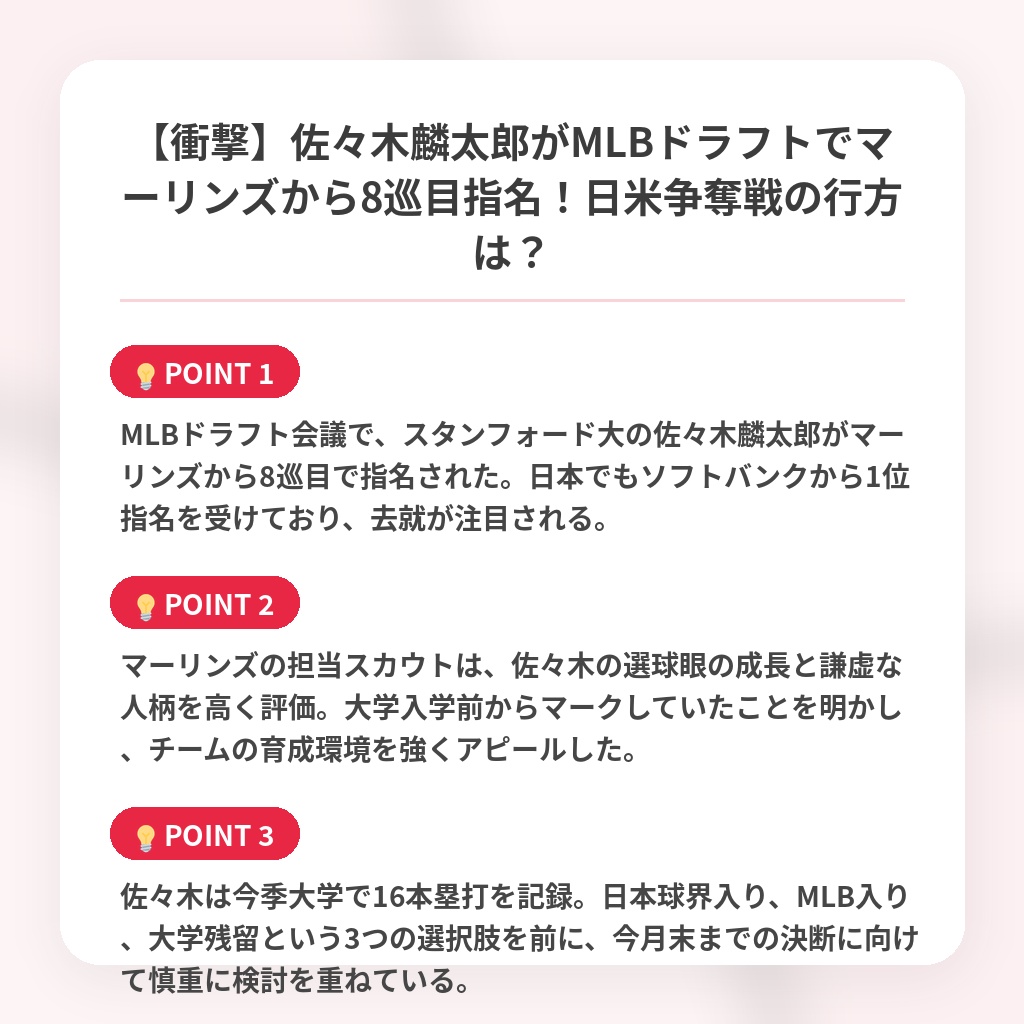 【衝撃】佐々木麟太郎がMLBドラフトでマーリンズから8巡目指名！日米争奪戦の行方は？

POINT 1

MLBドラフト会議で、スタンフォード大の佐々木麟太郎がマーリンズから8巡目で指名された。日本でもソフトバンクから1位指名を受けており、去就が注目される。

POINT 2

マーリンズの担当スカウトは、佐々木の選球眼の成長と謙虚な人柄を高く評価。大学入学前からマークしていたことを明かし、チームの育成環境を強くアピールした。

POINT 3

佐々木は今季大学で16本塁打を記録。日本球界入り、MLB入り、大学残留という3つの選択肢を前に、今月末までの決断に向けて慎重に検討を重ねている。